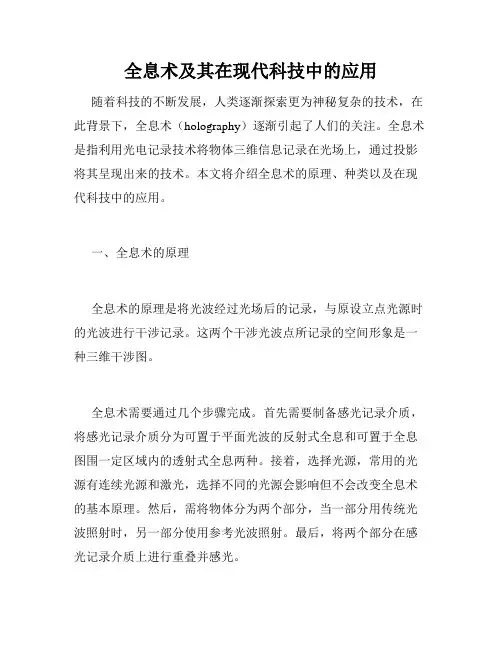 全息术及其在现代科技中的应用

随着科技的不断发展，人类逐渐探索更为神秘复杂的技术，在此背景下，全息术（holography）逐渐引起了人们的关注。全息术是指利用光电记录技术将物体三维信息记录在光场上，通过投影将其呈现出来的技术。本文将介绍全息术的原理、种类以及在现代科技中的应用。

一、全息术的原理

全息术的原理是将光波经过光场后的记录，与原设立点光源时的光波进行干涉记录。这两个干涉光波点所记录的空间形象是一种三维干涉图。

全息术需要通过几个步骤完成。首先需要制备感光记录介质，将感光记录介质分为可置于平面光波的反射式全息和可置于全息图围一定区域内的透射式全息两种。接着，选择光源，常用的光源有连续光源和激光，选择不同的光源会影响但不会改变全息术的基本原理。然后，需将物体分为两个部分，当一部分用传统光波照射时，另一部分使用参考光波照射。最后，将两个部分在感光记录介质上进行重叠并感光。